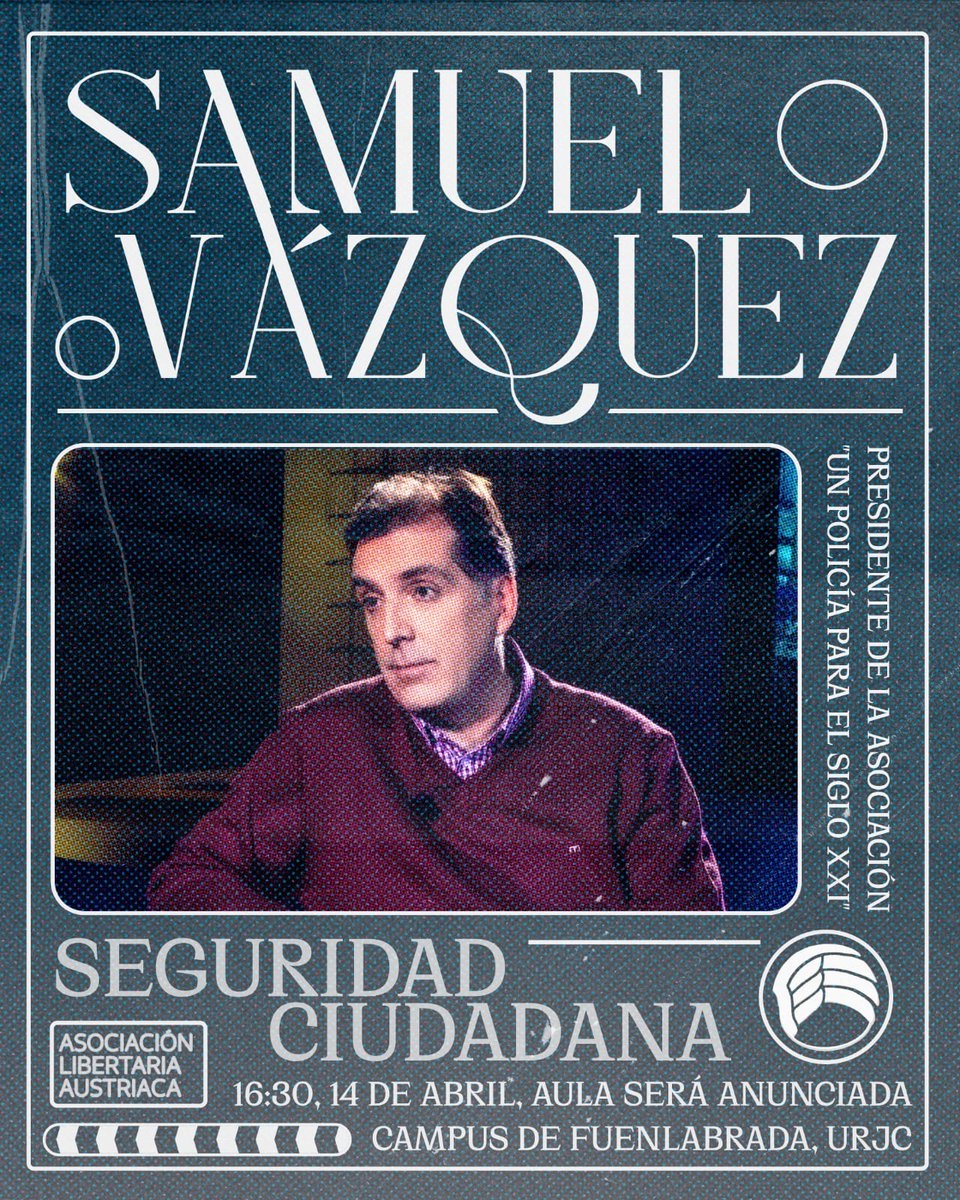 SAMUEL VÁZQUEZ

PRESIDENTE DE LA ASOCIACIÓN "UN POLICÍA PARA EL SIGLO XXI"

SEGURIDAD CIUDADANA

ASOCIACIÓN LIBERTARIA AUSTRIACA

16:30, 14 DE ABRIL, AULA SERÁ ANUNCIADA

CAMPUS DE FUENLABRADA, URJC